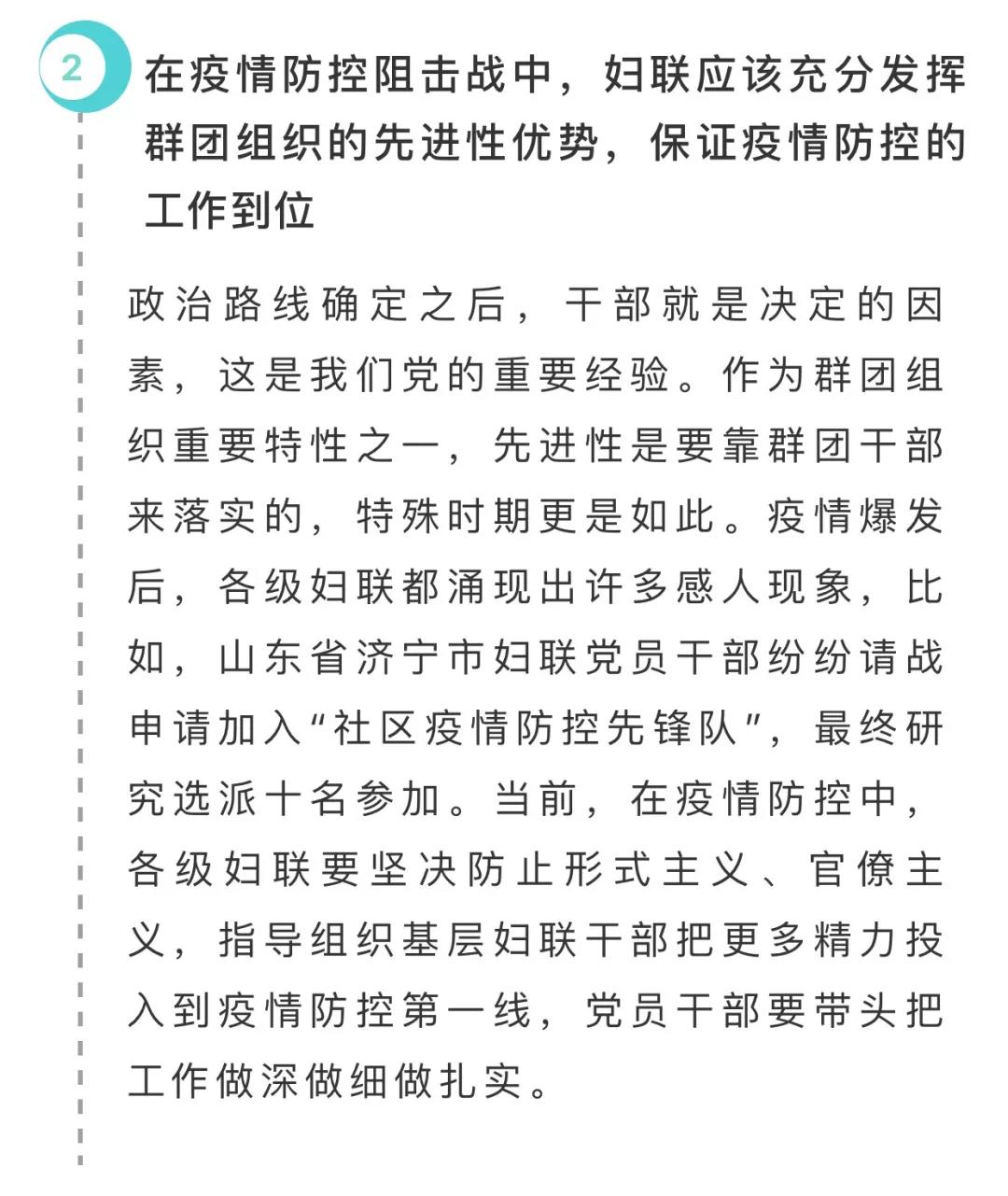 2

在疫情防控阻击战中，妇联应该充分发挥群团组织的先进性优势，保证疫情防控的工作到位

政治路线确定之后，干部就是决定的因素，这是我们党的重要经验。作为群团组织重要特性之一，先进性是要靠群团干部来落实的，特殊时期更是如此。疫情爆发后，各级妇联都涌现出许多感人现象，比如，山东省济宁市妇联党员干部纷纷请战申请加入“社区疫情防控先锋队”，最终研究选派十名参加。当前，在疫情防控中，各级妇联要坚决防止形式主义、官僚主义，指导组织基层妇联干部把更多精力投入到疫情防控第一线，党员干部要带头把工作做深做细做扎实。